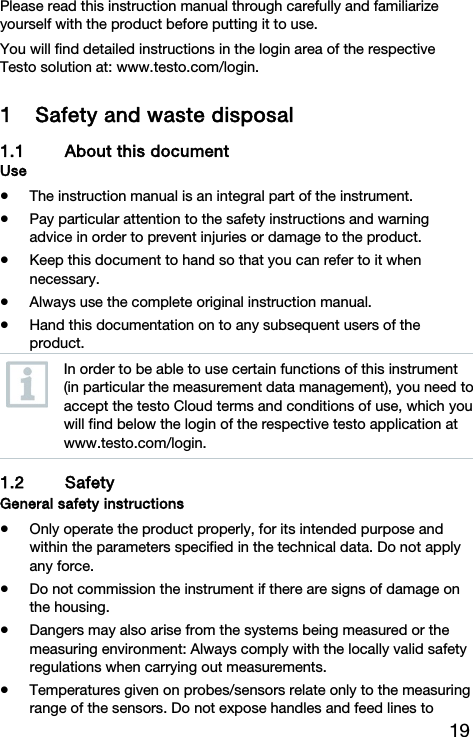 Please read this instruction manual through carefully and familiarize yourself with the product before putting it to use.

You will find detailed instructions in the login area of the respective Testo solution at: www.testo.com/login.

1 Safety and waste disposal

1.1 About this document

Use

• The instruction manual is an integral part of the instrument.
• Pay particular attention to the safety instructions and warning advice in order to prevent injuries or damage to the product.
• Keep this document to hand so that you can refer to it when necessary.
• Always use the complete original instruction manual.
• Hand this documentation on to any subsequent users of the product.

In order to be able to use certain functions of this instrument (in particular the measurement data management), you need to accept the testo Cloud terms and conditions of use, which you will find below the login of the respective testo application at www.testo.com/login.

1.2 Safety

General safety instructions

• Only operate the product properly, for its intended purpose and within the parameters specified in the technical data. Do not apply any force.
• Do not commission the instrument if there are signs of damage on the housing.
• Dangers may also arise from the systems being measured or the measuring environment: Always comply with the locally valid safety regulations when carrying out measurements.
• Temperatures given on probes/sensors relate only to the measuring range of the sensors. Do not expose handles and feed lines to

19